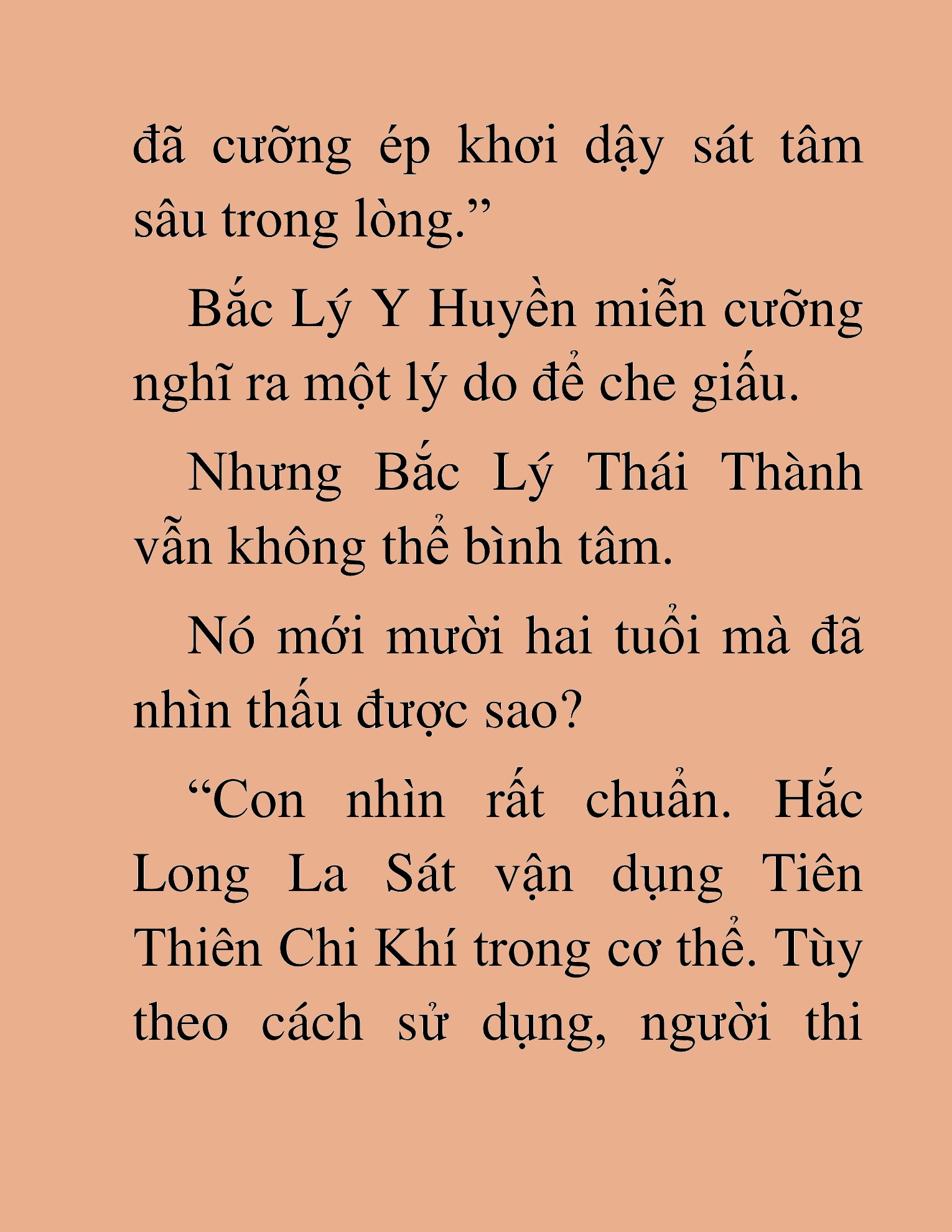 đã cưỡng ép khơi dậy sát tâm sâu trong lòng.”

Bắc Lý Y Huyền miễn cưỡng nghĩ ra một lý do để che giấu.

Nhưng Bắc Lý Thái Thành vẫn không thể bình tâm.

Nó mới mười hai tuổi mà đã nhìn thấu được sao?

“Con nhìn rất chuẩn. Hắc Long La Sát vận dụng Tiên Thiên Chi Khí trong cơ thể. Tùy theo cách sử dụng, người thi